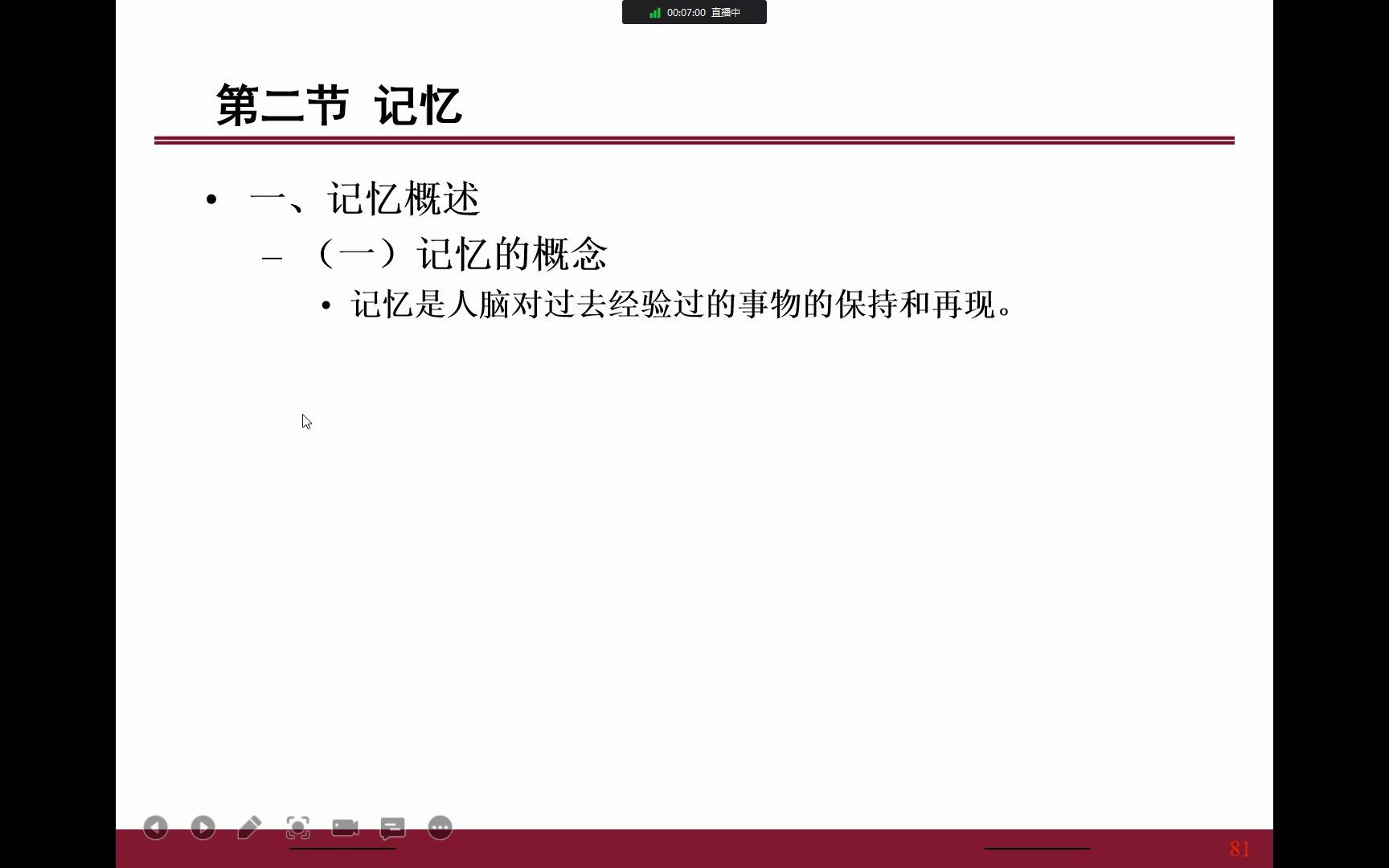 00:07:00 直播中

第二节 记忆

• 一、记忆概述

– （一）记忆的概念

• 记忆是人脑对过去经验过的事物的保持和再现。

81